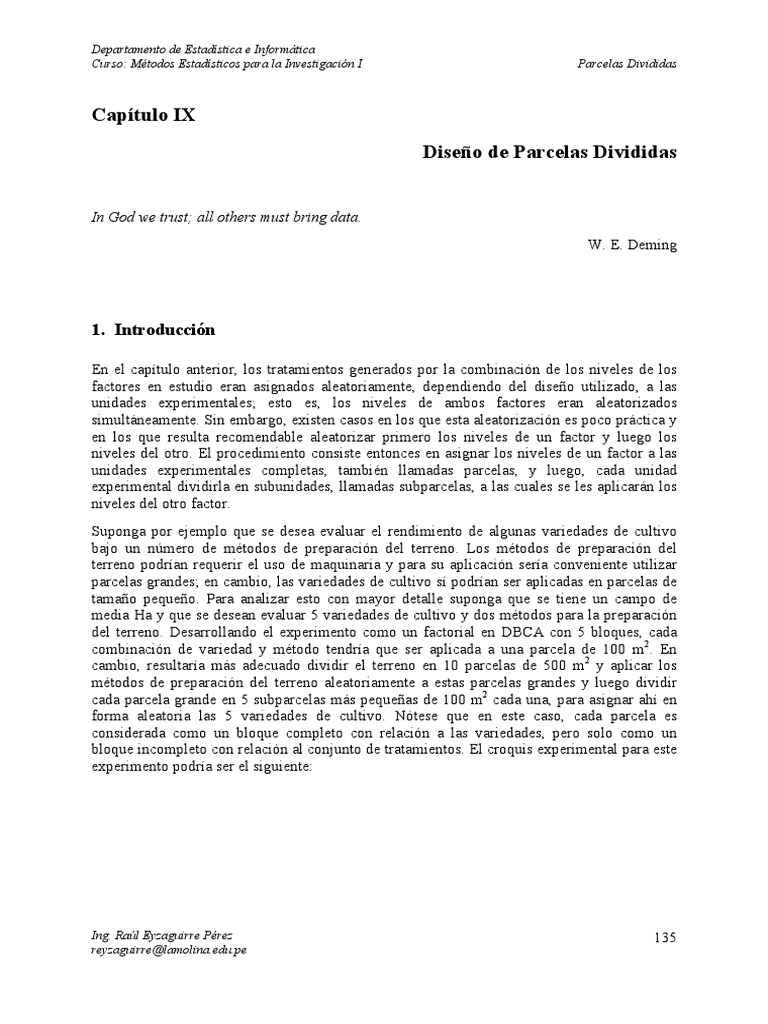 Departamento de Estadística e Informática
Curso: Métodos Estadísticos para la Investigación I
Parcelas Divididas

Capítulo IX

Diseño de Parcelas Divididas

In God we trust; all others must bring data.

W. E. Deming

1. Introducción

En el capítulo anterior, los tratamientos generados por la combinación de los niveles de los factores en estudio eran asignados aleatoriamente, dependiendo del diseño utilizado, a las unidades experimentales; esto es, los niveles de ambos factores eran aleatorizados simultáneamente. Sin embargo, existen casos en los que esta aleatorización es poco práctica y en los que resulta recomendable aleatorizar primero los niveles de un factor y luego los niveles del otro. El procedimiento consiste entonces en asignar los niveles de un factor a las unidades experimentales completas, también llamadas parcelas, y luego, cada unidad experimental dividirla en subunidades, llamadas subparcelas, a las cuales se les aplicarán los niveles del otro factor.

Suponga por ejemplo que se desea evaluar el rendimiento de algunas variedades de cultivo bajo un número de métodos de preparación del terreno. Los métodos de preparación del terreno podrían requerir el uso de maquinaria y para su aplicación sería conveniente utilizar parcelas grandes; en cambio, las variedades de cultivo sí podrían ser aplicadas en parcelas de tamaño pequeño. Para analizar esto con mayor detalle suponga que se tiene un campo de media Ha y que se desean evaluar 5 variedades de cultivo y dos métodos para la preparación del terreno. Desarrollando el experimento como un factorial en DBCA con 5 bloques, cada combinación de variedad y método tendría que ser aplicada a una parcela de 100 $m^2$. En cambio, resultaría más adecuado dividir el terreno en 10 parcelas de 500 $m^2$ y aplicar los métodos de preparación del terreno aleatoriamente a estas parcelas grandes y luego dividir cada parcela grande en 5 subparcelas más pequeñas de 100 $m^2$ cada una, para asignar ahí en forma aleatoria las 5 variedades de cultivo. Nótese que en este caso, cada parcela es considerada como un bloque completo con relación a las variedades, pero solo como un bloque incompleto con relación al conjunto de tratamientos. El croquis experimental para este experimento podría ser el siguiente:

Ing. Raúl Eyzaguirre Pérez
reyzaguirre@lamolina.edu.pe
135